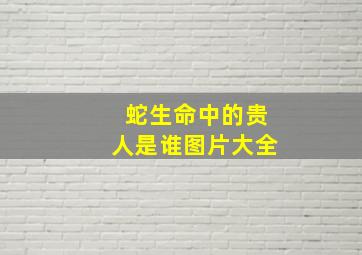 蛇生命中的贵人是谁图片大全